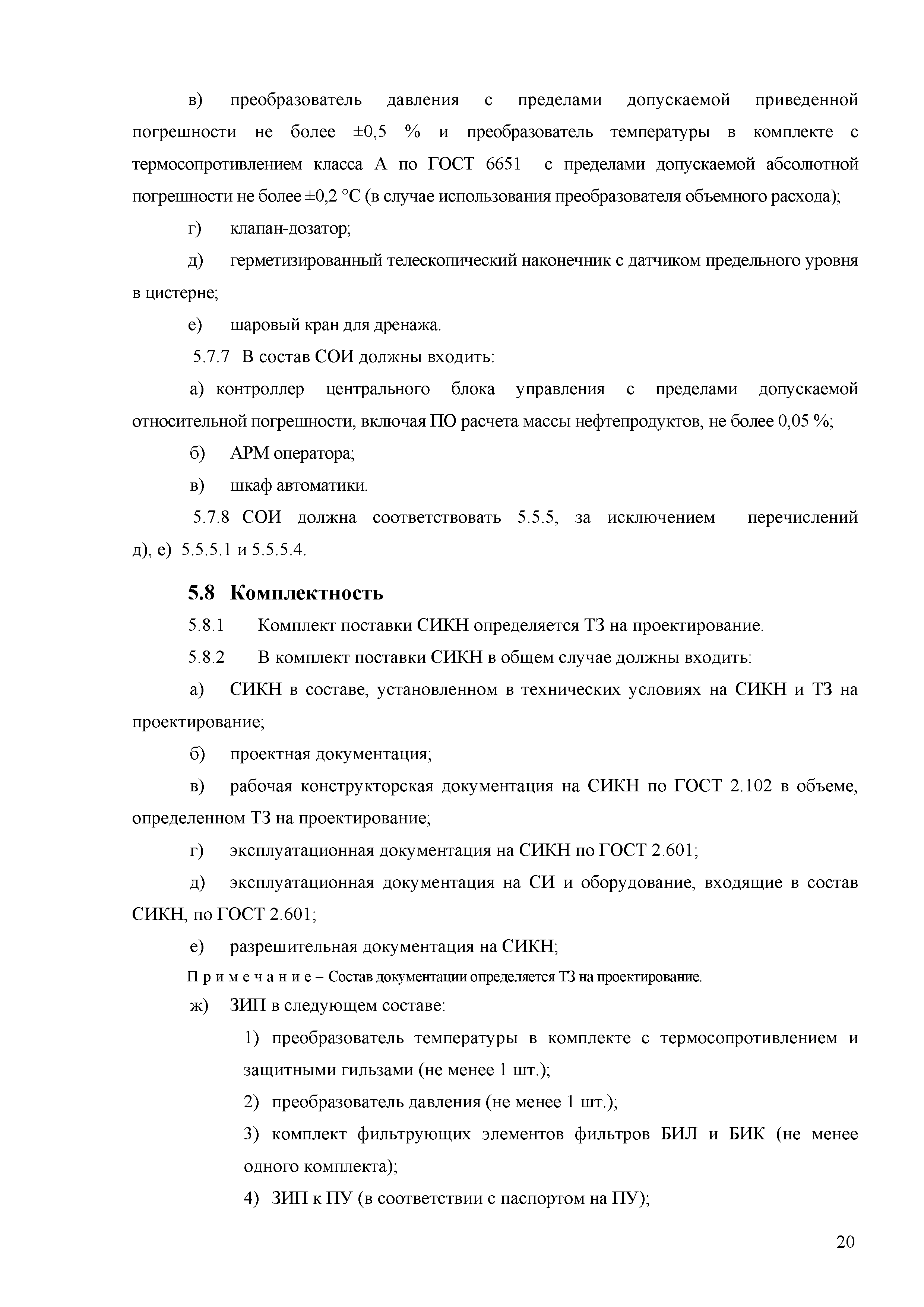 в) преобразователь давления с пределами допускаемой приведенной погрешности не более ±0,5 % и преобразователь температуры в комплекте с термосопротивлением класса А по ГОСТ 6651 с пределами допускаемой абсолютной погрешности не более ±0,2 °С (в случае использования преобразователя объемного расхода);

г) клапан-дозатор;

д) герметизированный телескопический наконечник с датчиком предельного уровня в цистерне;

е) шаровый кран для дренажа.

5.7.7 В состав СОИ должны входить:

а) контроллер центрального блока управления с пределами допускаемой относительной погрешности, включая ПО расчета массы нефтепродуктов, не более 0,05 %;

б) АРМ оператора;

в) шкаф автоматики.

5.7.8 СОИ должна соответствовать 5.5.5, за исключением перечислений д), е) 5.5.5.1 и 5.5.5.4.

5.8 Комплектность

5.8.1 Комплект поставки СИКН определяется ТЗ на проектирование.

5.8.2 В комплект поставки СИКН в общем случае должны входить:

а) СИКН в составе, установленном в технических условиях на СИКН и ТЗ на проектирование;

б) проектная документация;

в) рабочая конструкторская документация на СИКН по ГОСТ 2.102 в объеме, определенном ТЗ на проектирование;

г) эксплуатационная документация на СИКН по ГОСТ 2.601;

д) эксплуатационная документация на СИ и оборудование, входящие в состав СИКН, по ГОСТ 2.601;

е) разрешительная документация на СИКН;

П р и м е ч а н и е – Состав документации определяется ТЗ на проектирование.

ж) ЗИП в следующем составе:

1) преобразователь температуры в комплекте с термосопротивлением и защитными гильзами (не менее 1 шт.);

2) преобразователь давления (не менее 1 шт.);

3) комплект фильтрующих элементов фильтров БИЛ и БИК (не менее одного комплекта);

4) ЗИП к ПУ (в соответствии с паспортом на ПУ);

20